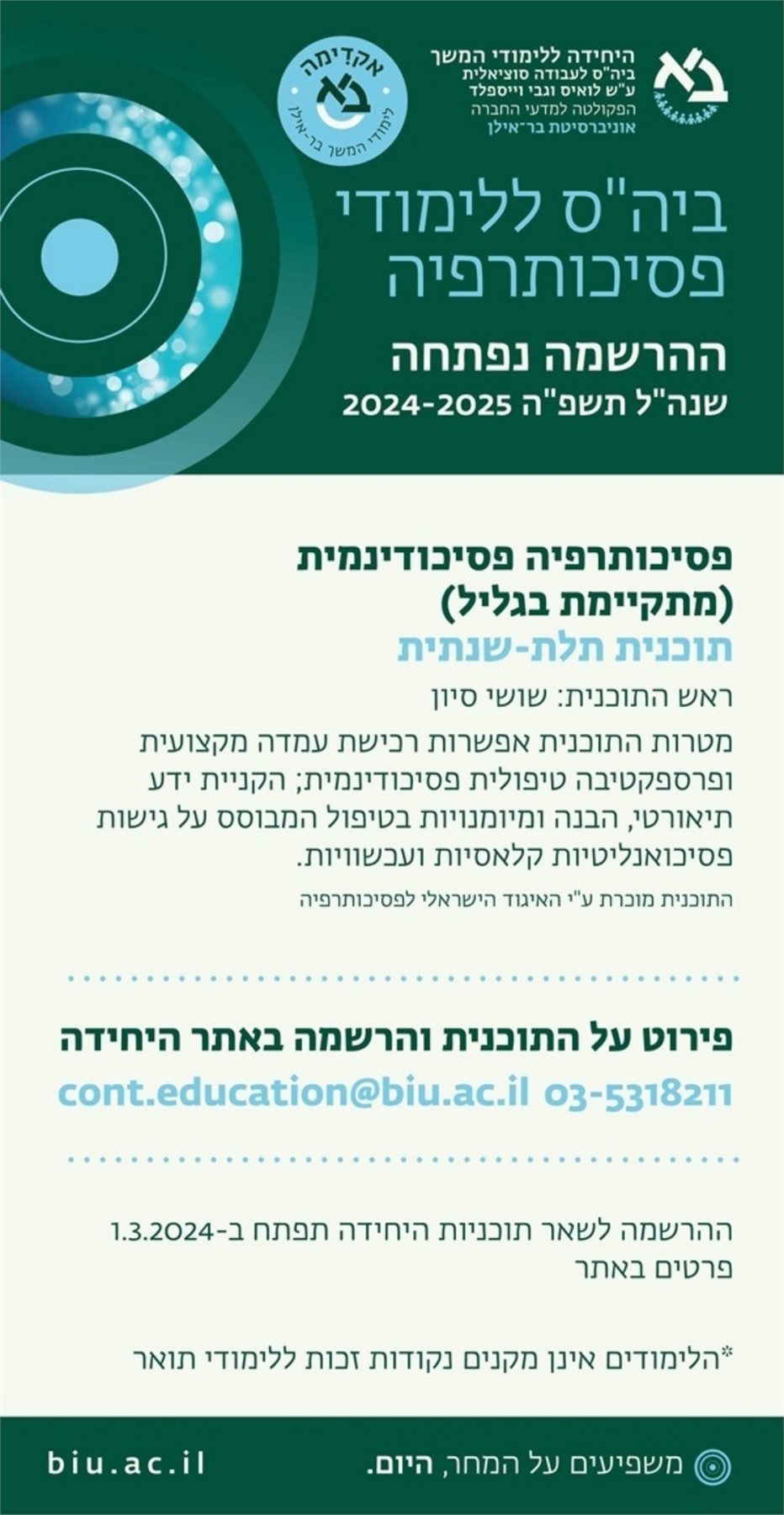 בא
היחידה ללימודי המשך
ביה"ס לעבודה סוציאלית
ע"ש לואיס וגבי וייספלד
הפקולטה למדעי החברה
אוניברסיטת בר־אילן

אקדימה
בא
לימודי המשך בר־אילן

ביה"ס ללימודי פסיכותרפיה

ההרשמה נפתחה
שנה"ל תשפ"ה 2024-2025

פסיכותרפיה פסיכודינמית
(מתקיימת בגליל)
תוכנית תלת-שנתית

ראש התוכנית: שושי סיון

מטרות התוכנית אפשרות רכישת עמדה מקצועית ופרספקטיבה טיפולית פסיכודינמית; הקניית ידע תיאורטי, הבנה ומיומנויות בטיפול המבוסס על גישות פסיכואנליטיות קלאסיות ועכשוויות.

התוכנית מוכרת ע"י האיגוד הישראלי לפסיכותרפיה

פירוט על התוכנית והרשמה באתר היחידה
03-5318211 cont.education@biu.ac.il

ההרשמה לשאר תוכניות היחידה תפתח ב-1.3.2024
פרטים באתר

*הלימודים אינן מקנים נקודות זכות ללימודי תואר

משפיעים על המחר, היום.
biu.ac.il